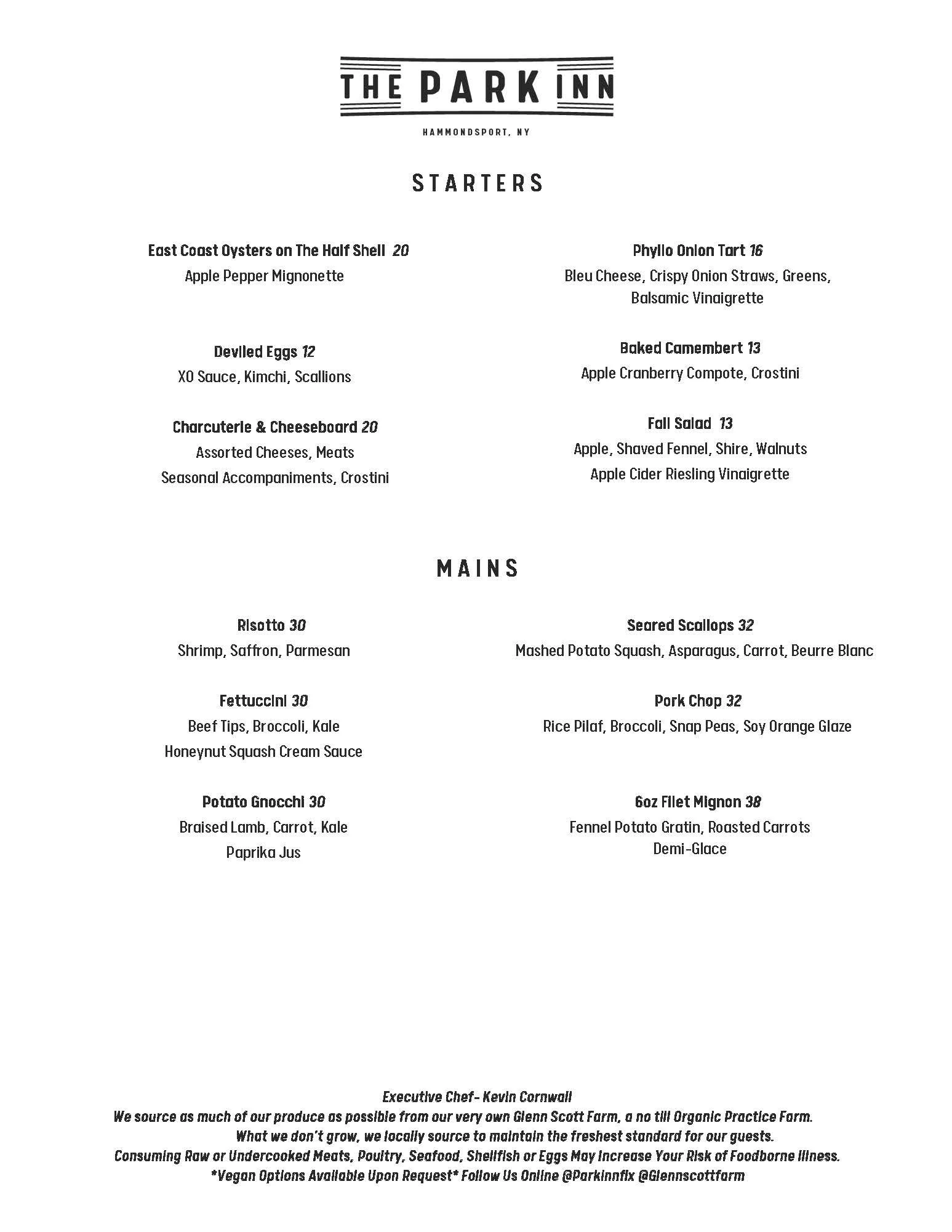 THE PARK INN

HAMMONDSPORT, NY

STARTERS

East Coast Oysters on The Half Shell 20
Apple Pepper Mignonette

Deviled Eggs 12
XO Sauce, Kimchi, Scallions

Charcuterie & Cheeseboard 20
Assorted Cheeses, Meats
Seasonal Accompaniments, Crostini

Phyllo Onion Tart 16
Bleu Cheese, Crispy Onion Straws, Greens, Balsamic Vinaigrette

Baked Camembert 13
Apple Cranberry Compote, Crostini

Fall Salad 13
Apple, Shaved Fennel, Shire, Walnuts
Apple Cider Riesling Vinaigrette

MAINS

Risotto 30
Shrimp, Saffron, Parmesan

Fettuccini 30
Beef Tips, Broccoli, Kale
Honeynut Squash Cream Sauce

Potato Gnocchi 30
Braised Lamb, Carrot, Kale
Paprika Jus

Seared Scallops 32
Mashed Potato Squash, Asparagus, Carrot, Beurre Blanc

Pork Chop 32
Rice Pilaf, Broccoli, Snap Peas, Soy Orange Glaze

6oz Filet Mignon 38
Fennel Potato Gratin, Roasted Carrots
Demi-Glace

Executive Chef- Kevin Cornwall
We source as much of our produce as possible from our very own Glenn Scott Farm, a no till Organic Practice Farm.
What we don't grow, we locally source to maintain the freshest standard for our guests.
Consuming Raw or Undercooked Meats, Poultry, Seafood, Shellfish or Eggs May Increase Your Risk of Foodborne Illness.
*Vegan Options Available Upon Request* Follow Us Online @Parkinnflx @Glennscottfarm